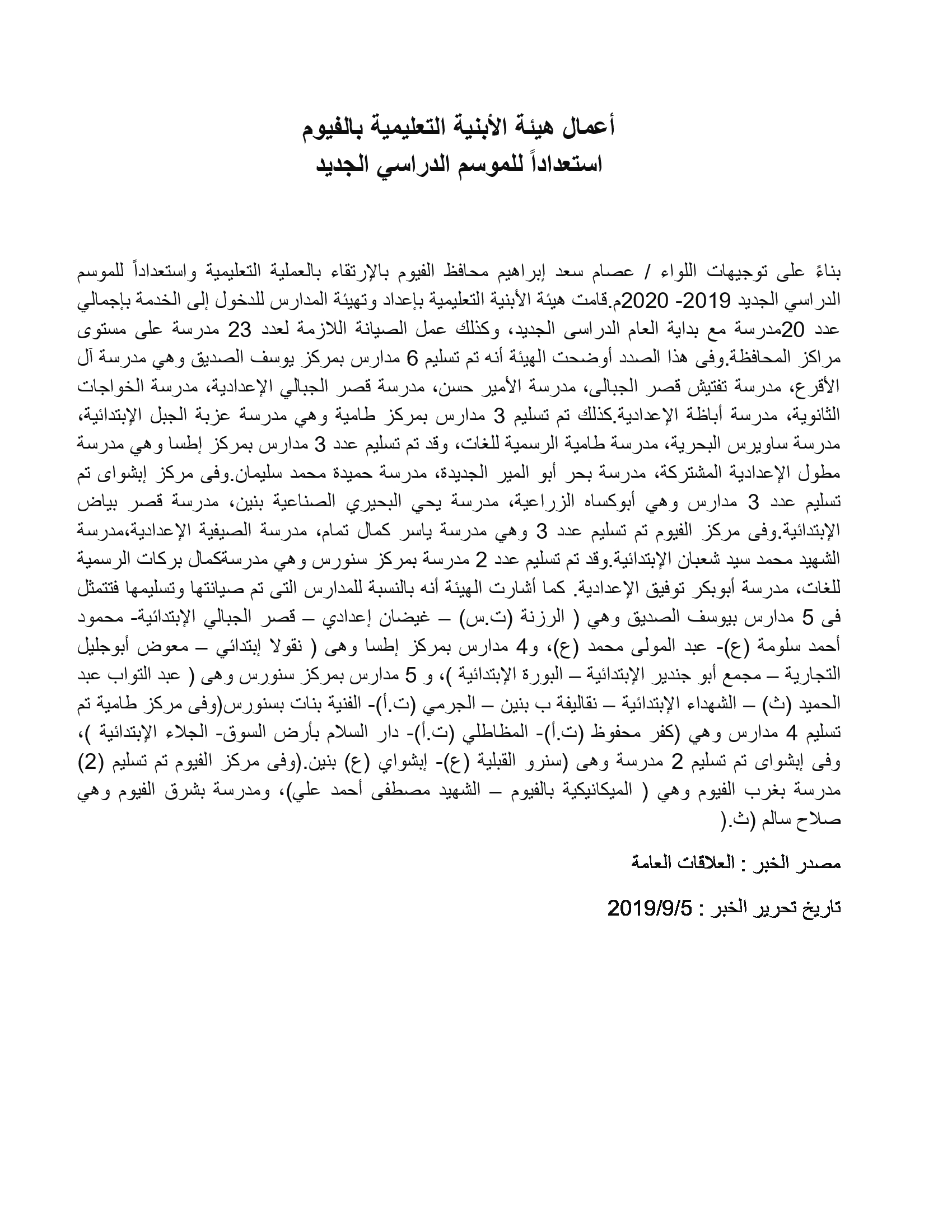 أعمال هيئة الأبنية التعليمية بالفيوم
استعداداً للموسم الدراسي الجديد

بناءً على توجيهات اللواء / عصام سعد إبراهيم محافظ الفيوم بالإرتقاء بالعملية التعليمية واستعداداً للموسم الدراسي الجديد 2019- 2020م.قامت هيئة الأبنية التعليمية بإعداد وتهيئة المدارس للدخول إلى الخدمة بإجمالي عدد 20مدرسة مع بداية العام الدراسى الجديد، وكذلك عمل الصيانة اللازمة لعدد 23 مدرسة على مستوى مراكز المحافظة.وفى هذا الصدد أوضحت الهيئة أنه تم تسليم 6 مدارس بمركز يوسف الصديق وهي مدرسة آل الأقرع، مدرسة تفتيش قصر الجبالى، مدرسة الأمير حسن، مدرسة قصر الجبالي الإعدادية، مدرسة الخواجات الثانوية، مدرسة أباظة الإعدادية.كذلك تم تسليم 3 مدارس بمركز طامية وهي مدرسة عزبة الجبل الإبتدائية، مدرسة ساويرس البحرية، مدرسة طامية الرسمية للغات، وقد تم تسليم عدد 3 مدارس بمركز إطسا وهي مدرسة مطول الإعدادية المشتركة، مدرسة بحر أبو المير الجديدة، مدرسة حميدة محمد سليمان.وفى مركز إبشواى تم تسليم عدد 3 مدارس وهي أبوكساه الزراعية، مدرسة يحي البحيري الصناعية بنين، مدرسة قصر بياض الإبتدائية.وفى مركز الفيوم تم تسليم عدد 3 وهي مدرسة ياسر كمال تمام، مدرسة الصيفية الإعدادية،مدرسة الشهيد محمد سيد شعبان الإبتدائية.وقد تم تسليم عدد 2 مدرسة بمركز سنورس وهي مدرسةكمال بركات الرسمية للغات، مدرسة أبوبكر توفيق الإعدادية. كما أشارت الهيئة أنه بالنسبة للمدارس التى تم صيانتها وتسليمها فتتمثل فى 5 مدارس بيوسف الصديق وهي ( الرزنة (ت.س) – غيضان إعدادي – قصر الجبالي الإبتدائية- محمود أحمد سلومة (ع)- عبد المولى محمد (ع)، و4 مدارس بمركز إطسا وهى ( نقولا إبتدائي – معوض أبوجليل التجارية – مجمع أبو جندير الإبتدائية – البورة الإبتدائية )، و 5 مدارس بمركز سنورس وهى ( عبد التواب عبد الحميد (ث) – الشهداء الإبتدائية – نقاليفة ب بنين – الجرمي (ت.أ)- الفنية بنات بسنورس(وفى مركز طامية تم تسليم 4 مدارس وهي (كفر محفوظ (ت.أ)- المظاطلي (ت.أ)- دار السلام بأرض السوق- الجلاء الإبتدائية )، وفى إبشواى تم تسليم 2 مدرسة وهى (سنرو القبلية (ع)- إبشواي (ع) بنين.(وفى مركز الفيوم تم تسليم (2) مدرسة بغرب الفيوم وهي ( الميكانيكية بالفيوم – الشهيد مصطفى أحمد علي)، ومدرسة بشرق الفيوم وهي صلاح سالم (ث.(

مصدر الخبر : العلاقات العامة

تاريخ تحرير الخبر : 2019/9/5